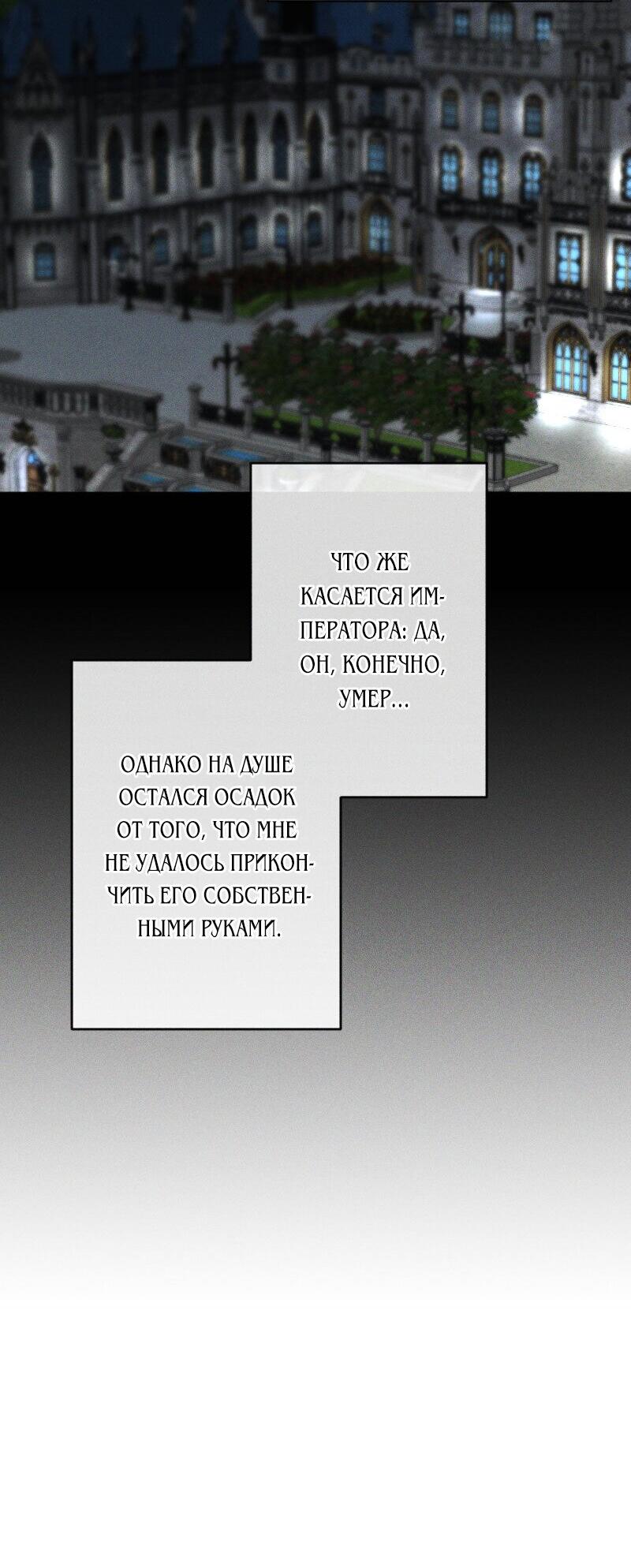 ЧТО ЖЕ КАСАЕТСЯ ИМПЕРАТОРА: ДА, ОН, КОНЕЧНО, УМЕР...

ОДНАКО НА ДУШЕ ОСТАЛСЯ ОСАДОК ОТ ТОГО, ЧТО МНЕ НЕ УДАЛОСЬ ПРИКОНЧИТЬ ЕГО СОБСТВЕННЫМИ РУКАМИ.